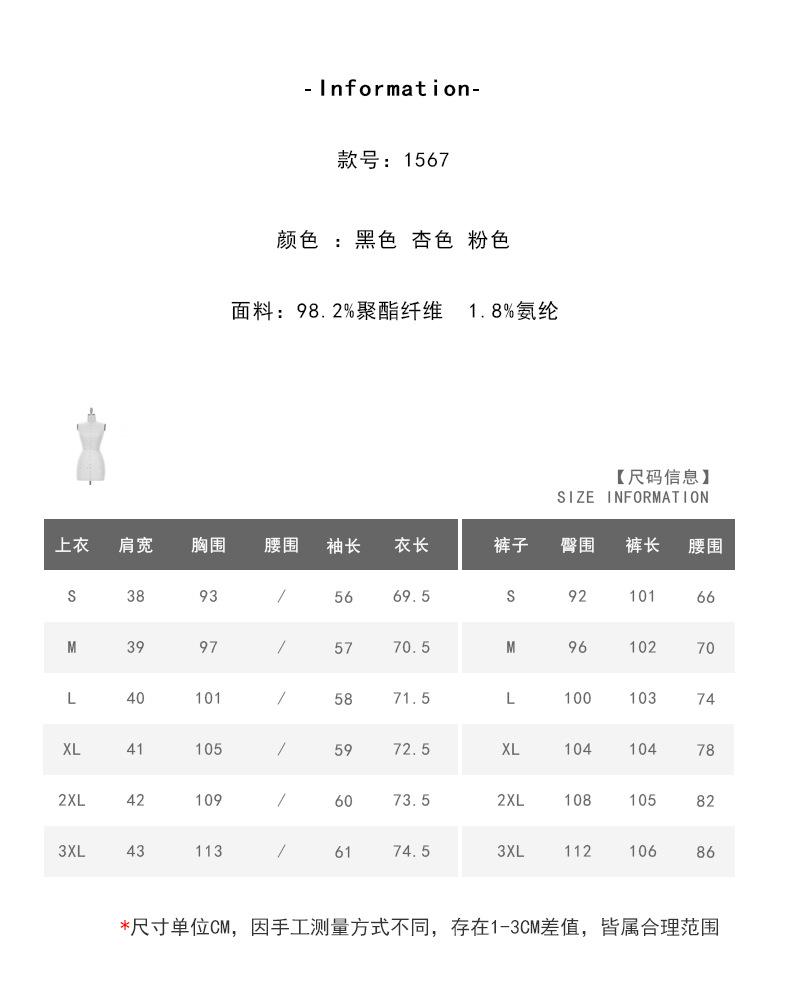 -Information-

款号：1567

颜色 ：黑色 杏色 粉色

面料：98.2%聚酯纤维 1.8%氨纶

【尺码信息】
SIZE INFORMATION

| 上衣 | 肩宽 | 胸围 | 腰围 | 袖长 | 衣长 |
|---|---|---|---|---|---|
| S | 38 | 93 | / | 56 | 69.5 |
| M | 39 | 97 | / | 57 | 70.5 |
| L | 40 | 101 | / | 58 | 71.5 |
| XL | 41 | 105 | / | 59 | 72.5 |
| 2XL | 42 | 109 | / | 60 | 73.5 |
| 3XL | 43 | 113 | / | 61 | 74.5 |

| 裤子 | 臀围 | 裤长 | 腰围 |
|---|---|---|---|
| S | 92 | 101 | 66 |
| M | 96 | 102 | 70 |
| L | 100 | 103 | 74 |
| XL | 104 | 104 | 78 |
| 2XL | 108 | 105 | 82 |
| 3XL | 112 | 106 | 86 |

*尺寸单位CM，因手工测量方式不同，存在1-3CM差值，皆属合理范围